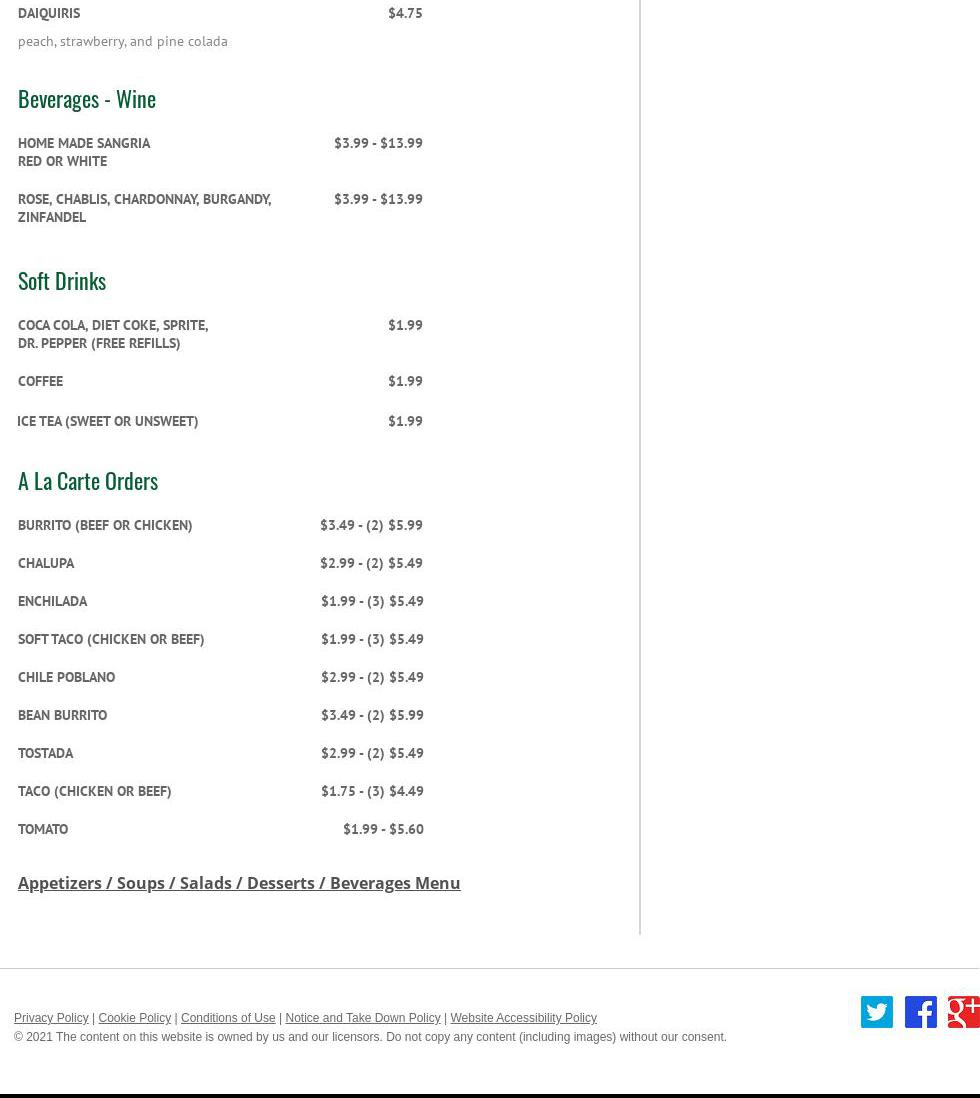 DAIQUIRIS $4.75
peach, strawberry, and pine colada

Beverages - Wine

HOME MADE SANGRIA RED OR WHITE $3.99 - $13.99

ROSE, CHABLIS, CHARDONNAY, BURGANDY, ZINFANDEL $3.99 - $13.99

Soft Drinks

COCA COLA, DIET COKE, SPRITE, DR. PEPPER (FREE REFILLS) $1.99

COFFEE $1.99

ICE TEA (SWEET OR UNSWEET) $1.99

A La Carte Orders

BURRITO (BEEF OR CHICKEN) $3.49 - (2) $5.99

CHALUPA $2.99 - (2) $5.49

ENCHILADA $1.99 - (3) $5.49

SOFT TACO (CHICKEN OR BEEF) $1.99 - (3) $5.49

CHILE POBLANO $2.99 - (2) $5.49

BEAN BURRITO $3.49 - (2) $5.99

TOSTADA $2.99 - (2) $5.49

TACO (CHICKEN OR BEEF) $1.75 - (3) $4.49

TOMATO $1.99 - $5.60

Appetizers / Soups / Salads / Desserts / Beverages Menu

Privacy Policy | Cookie Policy | Conditions of Use | Notice and Take Down Policy | Website Accessibility Policy
© 2021 The content on this website is owned by us and our licensors. Do not copy any content (including images) without our consent.